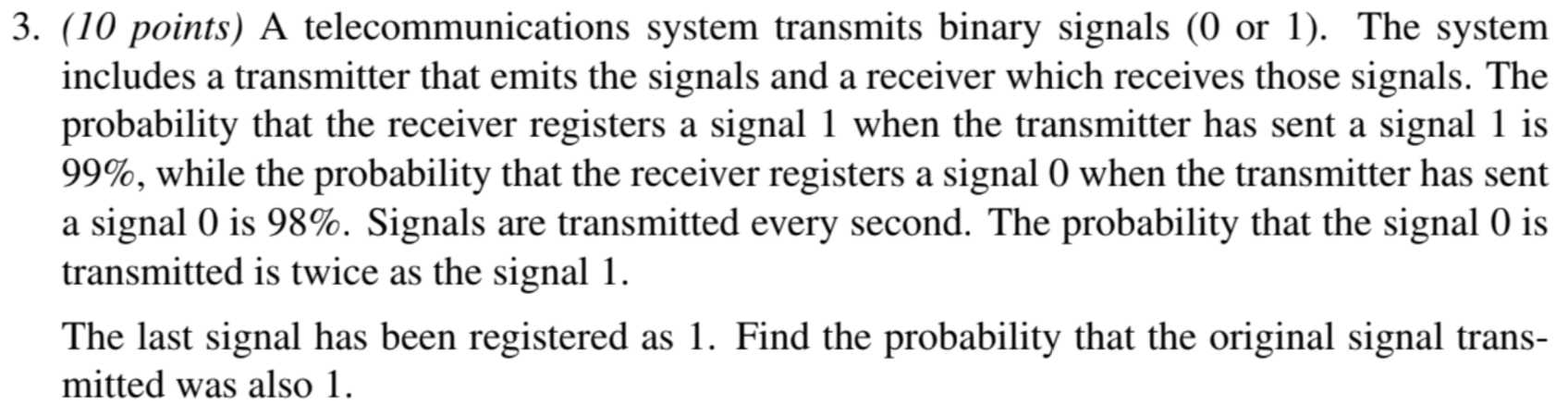 3. (10 points) A telecommunications system transmits binary signals (0 or 1). The system includes a transmitter that emits the signals and a receiver which receives those signals. The probability that the receiver registers a signal 1 when the transmitter has sent a signal 1 is 99%, while the probability that the receiver registers a signal 0 when the transmitter has sent a signal 0 is 98%. Signals are transmitted every second. The probability that the signal 0 is transmitted is twice as the signal 1.

The last signal has been registered as 1. Find the probability that the original signal transmitted was also 1.